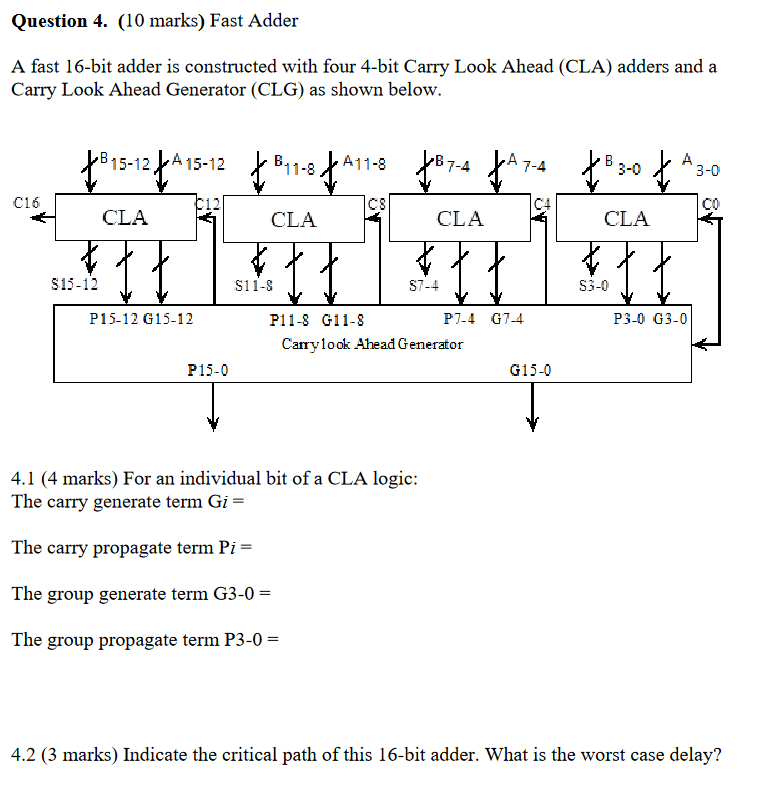 **Question 4.** (10 marks) Fast Adder

A fast 16-bit adder is constructed with four 4-bit Carry Look Ahead (CLA) adders and a Carry Look Ahead Generator (CLG) as shown below.

B15-12 A15-12 B11-8 A11-8 B7-4 A7-4 B3-0 A3-0

C16 CLA C12 CLA C8 CLA C4 CLA C0

S15-12 S11-8 S7-4 S3-0

P15-12 G15-12 P11-8 G11-8 P7-4 G7-4 P3-0 G3-0

Carry look Ahead Generator

P15-0 G15-0

4.1 (4 marks) For an individual bit of a CLA logic:
The carry generate term G*i* =

The carry propagate term P*i* =

The group generate term G3-0 =

The group propagate term P3-0 =

4.2 (3 marks) Indicate the critical path of this 16-bit adder. What is the worst case delay?